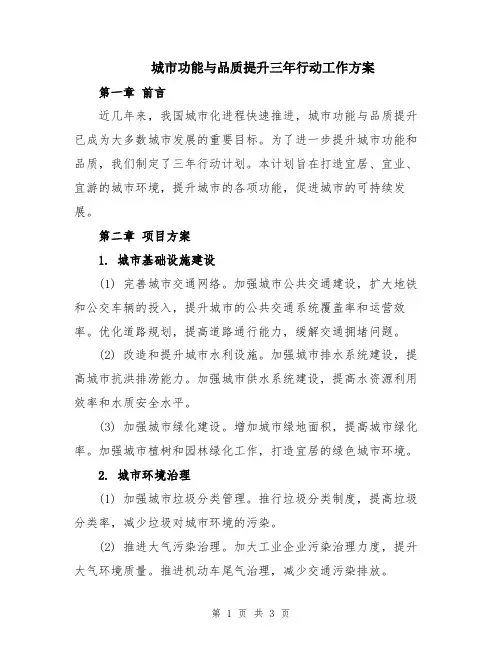 城市功能与品质提升三年行动工作方案

第一章 前言

近几年来，我国城市化进程快速推进，城市功能与品质提升已成为大多数城市发展的重要目标。为了进一步提升城市功能和品质，我们制定了三年行动计划。本计划旨在打造宜居、宜业、宜游的城市环境，提升城市的各项功能，促进城市的可持续发展。

第二章 项目方案

1. 城市基础设施建设

(1) 完善城市交通网络。加强城市公共交通建设，扩大地铁和公交车辆的投入，提升城市的公共交通系统覆盖率和运营效率。优化道路规划，提高道路通行能力，缓解交通拥堵问题。

(2) 改造和提升城市水利设施。加强城市排水系统建设，提高城市抗洪排涝能力。加强城市供水系统建设，提高水资源利用效率和水质安全水平。

(3) 加强城市绿化建设。增加城市绿地面积，提高城市绿化率。加强城市植树和园林绿化工作，打造宜居的绿色城市环境。

2. 城市环境治理

(1) 加强城市垃圾分类管理。推行垃圾分类制度，提高垃圾分类率，减少垃圾对城市环境的污染。

(2) 推进大气污染治理。加大工业企业污染治理力度，提升大气环境质量。推进机动车尾气治理，减少交通污染排放。

第 1 页 共 3 页